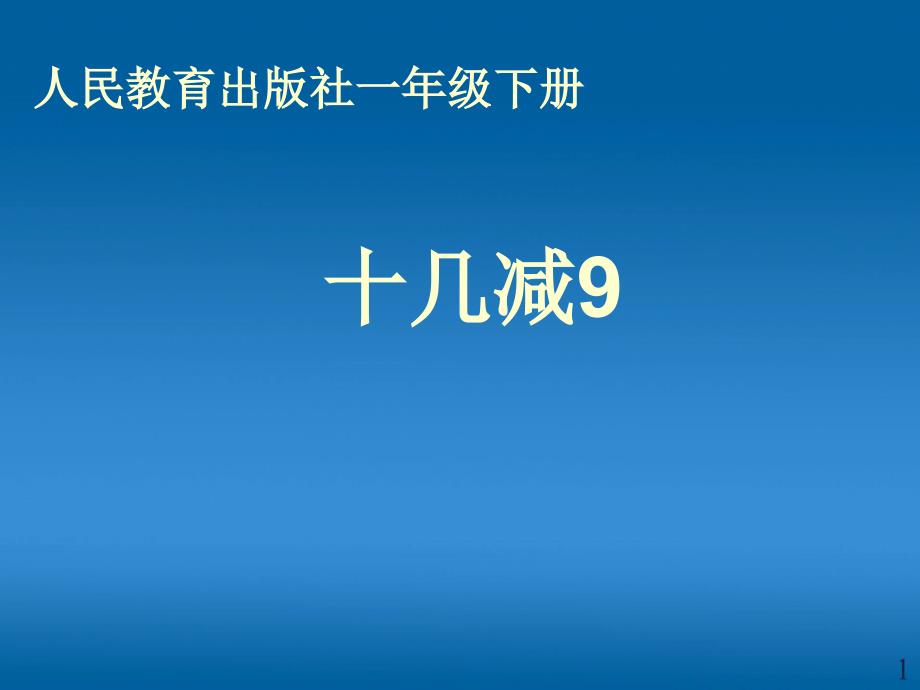 人民教育出版社一年级下册

十几减9

1